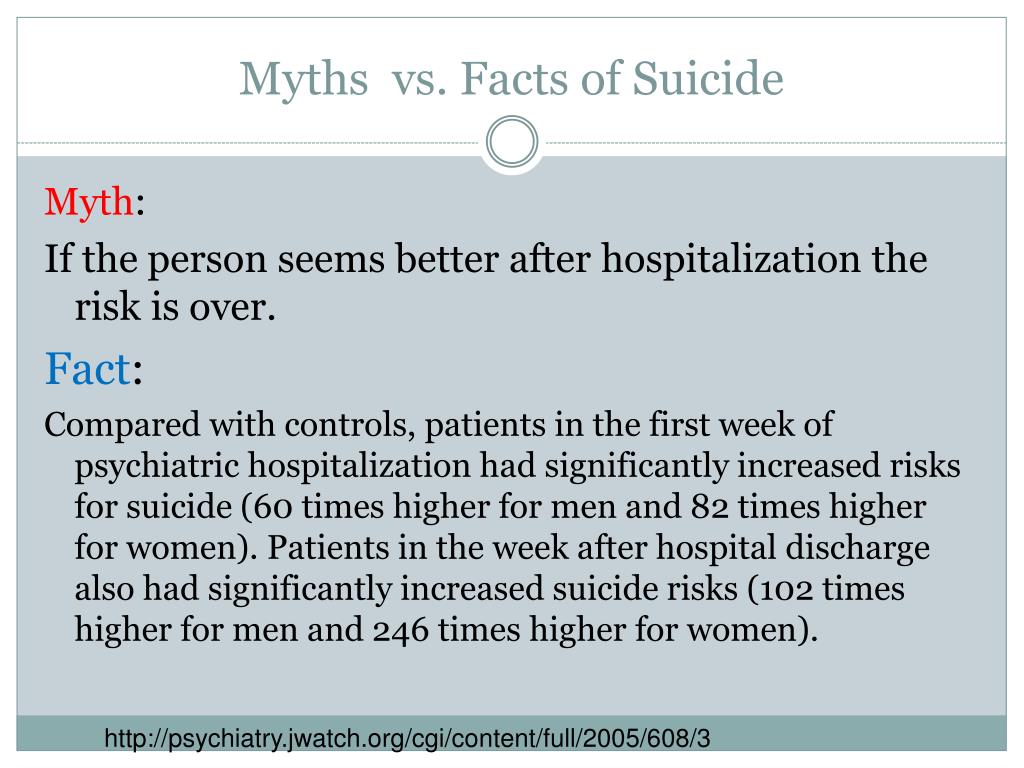 Myths vs. Facts of Suicide

Myth:

If the person seems better after hospitalization the risk is over.

Fact:

Compared with controls, patients in the first week of psychiatric hospitalization had significantly increased risks for suicide (60 times higher for men and 82 times higher for women). Patients in the week after hospital discharge also had significantly increased suicide risks (102 times higher for men and 246 times higher for women).

http://psychiatry.jwatch.org/cgi/content/full/2005/608/3